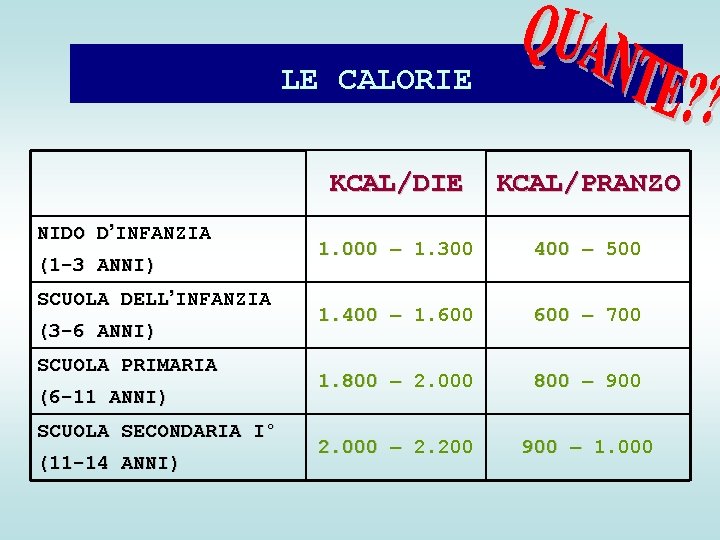 LE CALORIE

QUANTE??

| | KCAL/DIE | KCAL/PRANZO |
|---|---|---|
| NIDO D'INFANZIA (1-3 ANNI) | 1.000 – 1.300 | 400 – 500 |
| SCUOLA DELL'INFANZIA (3-6 ANNI) | 1.400 – 1.600 | 600 – 700 |
| SCUOLA PRIMARIA (6-11 ANNI) | 1.800 – 2.000 | 800 – 900 |
| SCUOLA SECONDARIA I° (11-14 ANNI) | 2.000 – 2.200 | 900 – 1.000 |